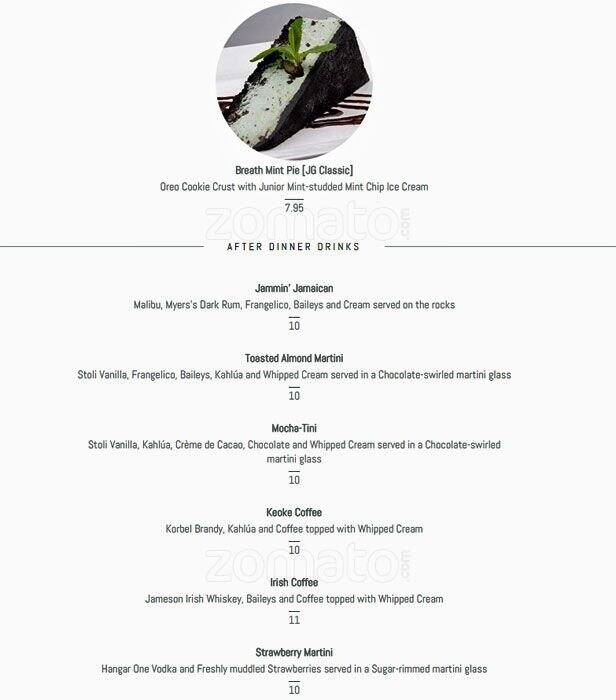 Breath Mint Pie [JG Classic]
Oreo Cookie Crust with Junior Mint-studded Mint Chip Ice Cream
7.95

zomato.com

AFTER DINNER DRINKS

Jammin' Jamaican
Malibu, Myers's Dark Rum, Frangelico, Baileys and Cream served on the rocks
10

Toasted Almond Martini
Stoli Vanilla, Frangelico, Baileys, Kahlúa and Whipped Cream served in a Chocolate-swirled martini glass
10

Mocha-Tini
Stoli Vanilla, Kahlúa, Crème de Cacao, Chocolate and Whipped Cream served in a Chocolate-swirled martini glass
10

Keoke Coffee
Korbel Brandy, Kahlúa and Coffee topped with Whipped Cream
10

zomato.com

Irish Coffee
Jameson Irish Whiskey, Baileys and Coffee topped with Whipped Cream
11

Strawberry Martini
Hangar One Vodka and Freshly muddled Strawberries served in a Sugar-rimmed martini glass
10